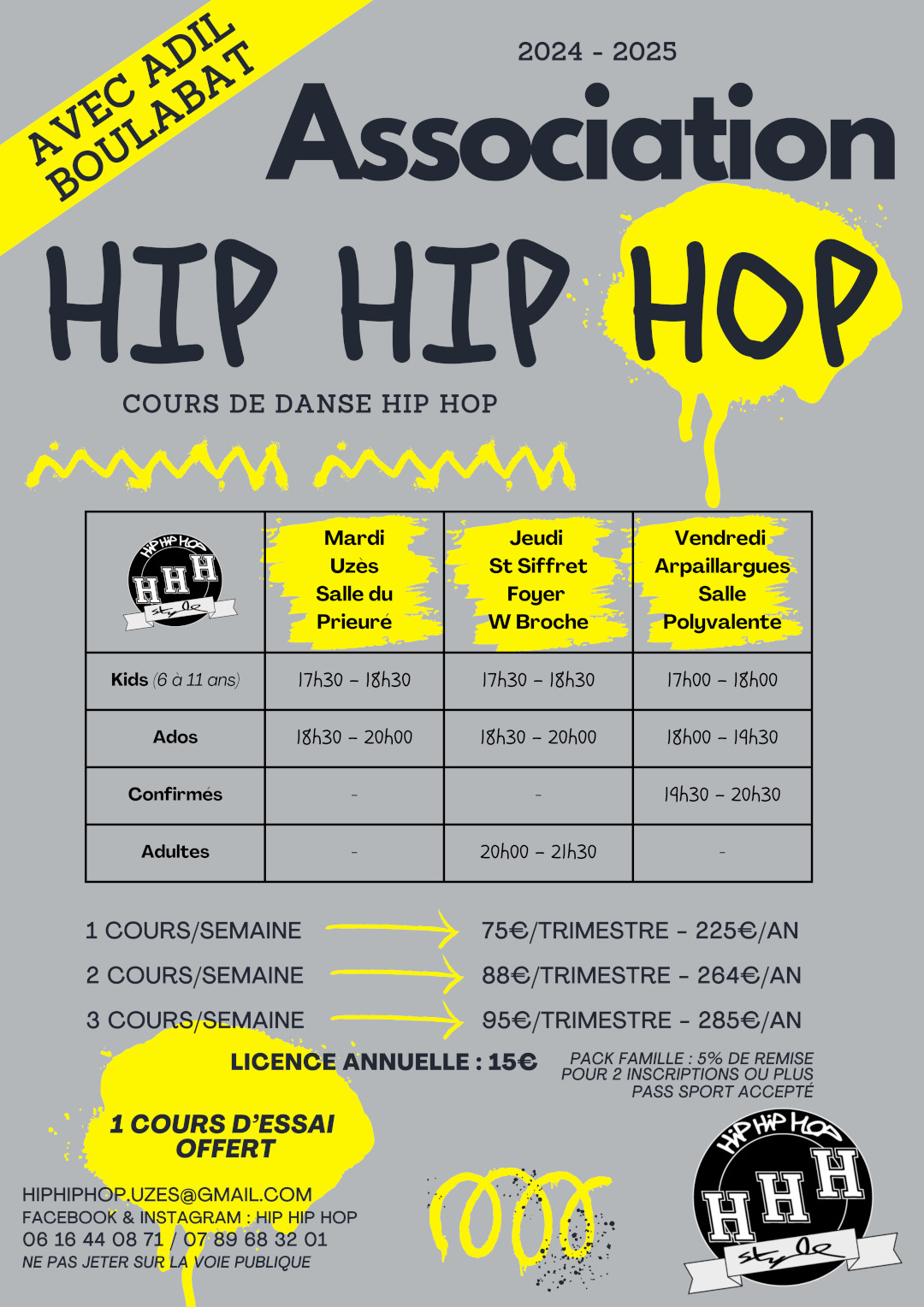 AVEC ADIL BOULABAT

2024 - 2025

Association

HIP HIP HOP

COURS DE DANSE HIP HOP

| HIP HIP HOP HHH style | Mardi Uzès Salle du Prieuré | Jeudi St Siffret Foyer W Broche | Vendredi Arpaillargues Salle Polyvalente |
|---|---|---|---|
| Kids (6 à 11 ans) | 17h30 – 18h30 | 17h30 – 18h30 | 17h00 – 18h00 |
| Ados | 18h30 – 20h00 | 18h30 – 20h00 | 18h00 – 19h30 |
| Confirmés | - | - | 19h30 – 20h30 |
| Adultes | - | 20h00 – 21h30 | - |

1 COURS/SEMAINE 75€/TRIMESTRE - 225€/AN
2 COURS/SEMAINE 88€/TRIMESTRE - 264€/AN
3 COURS/SEMAINE 95€/TRIMESTRE - 285€/AN

LICENCE ANNUELLE : 15€

PACK FAMILLE : 5% DE REMISE POUR 2 INSCRIPTIONS OU PLUS
PASS SPORT ACCEPTÉ

1 COURS D'ESSAI OFFERT

HIPHIPHOP.UZES@GMAIL.COM
FACEBOOK & INSTAGRAM : HIP HIP HOP
06 16 44 08 71 / 07 89 68 32 01
NE PAS JETER SUR LA VOIE PUBLIQUE

HIP HIP HOP
HHH
style